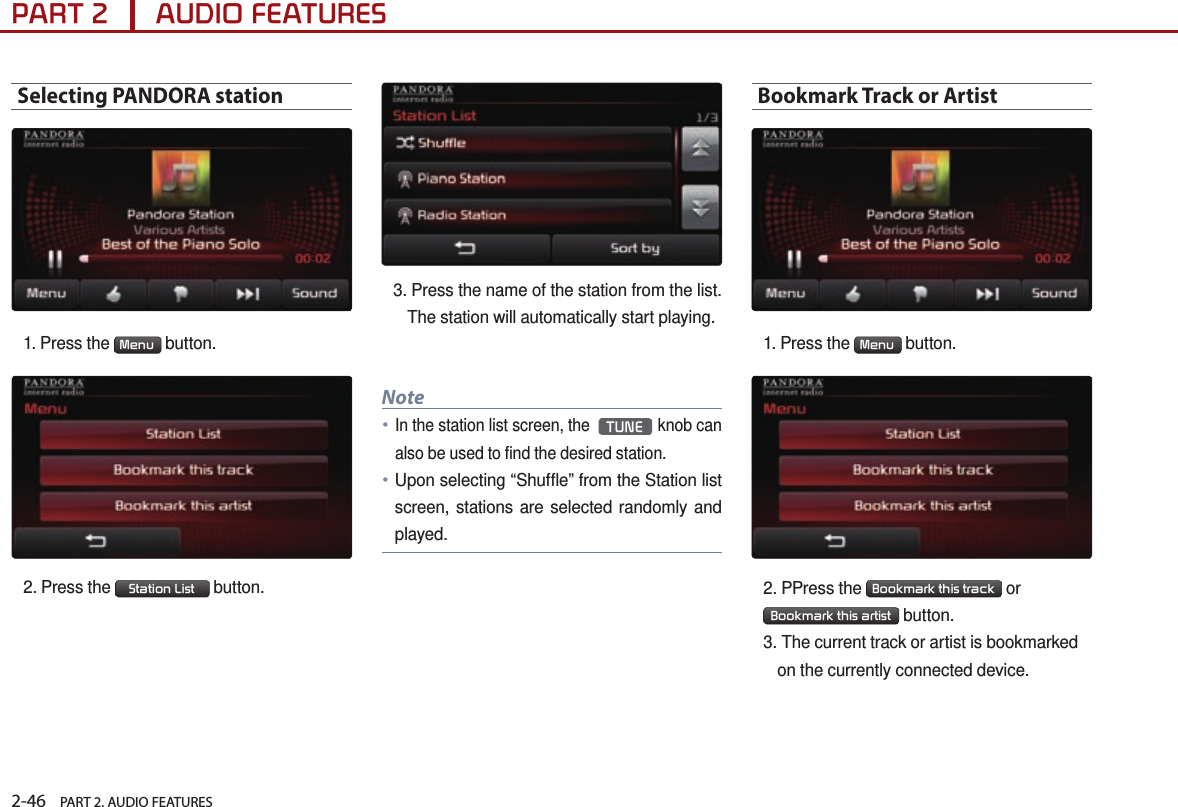 PART 2 AUDIO FEATURES

Selecting PANDORA station

PANDORA internet radio

Pandora Station
Various Artists
Best of the Piano Solo
00:02

Menu Sound

1. Press the Menu button.

PANDORA internet radio
Menu
Station List
Bookmark this track
Bookmark this artist

2. Press the Station List button.

PANDORA internet radio
Station List 1/3
Shuffle
Piano Station
Radio Station
Sort by

3. Press the name of the station from the list. The station will automatically start playing.

Note
• In the station list screen, the TUNE knob can also be used to find the desired station.
• Upon selecting “Shuffle” from the Station list screen, stations are selected randomly and played.

Bookmark Track or Artist

PANDORA internet radio

Pandora Station
Various Artists
Best of the Piano Solo
00:02

Menu Sound

1. Press the Menu button.

PANDORA internet radio
Menu
Station List
Bookmark this track
Bookmark this artist

2. PPress the Bookmark this track or Bookmark this artist button.
3. The current track or artist is bookmarked on the currently connected device.

2-46 PART 2. AUDIO FEATURES